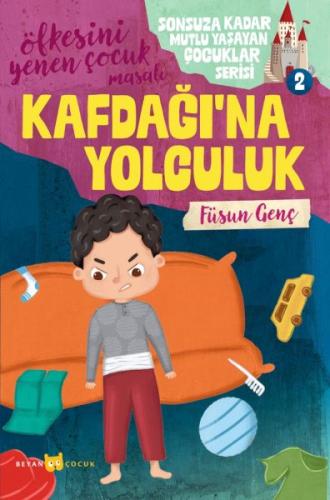 öfkesini yenen çocuk masalı

SONSUZA KADAR MUTLU YAŞAYAN ÇOCUKLAR SERİSİ

2

KAFDAĞI'NA YOLCULUK

Füsun Genç

BEYAN ÇOCUK